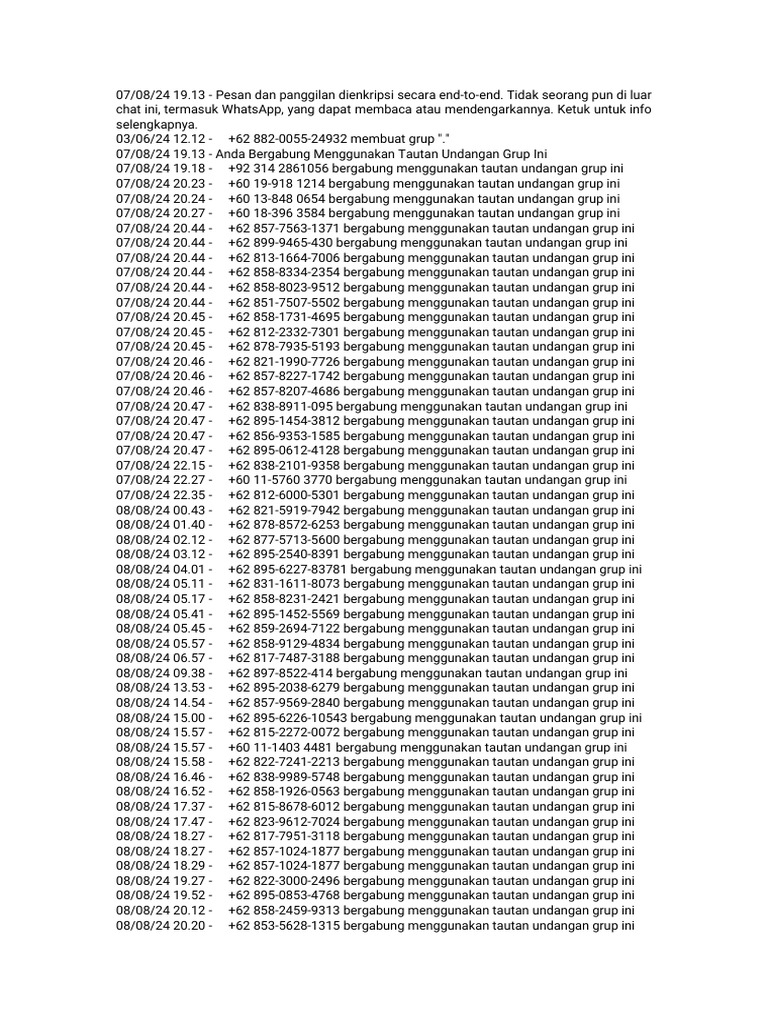 07/08/24 19.13 - Pesan dan panggilan dienkripsi secara end-to-end. Tidak seorang pun di luar chat ini, termasuk WhatsApp, yang dapat membaca atau mendengarkannya. Ketuk untuk info selengkapnya.
03/06/24 12.12 - +62 882-0055-24932 membuat grup "."
07/08/24 19.13 - Anda Bergabung Menggunakan Tautan Undangan Grup Ini
07/08/24 19.18 - +92 314 2861056 bergabung menggunakan tautan undangan grup ini
07/08/24 20.23 - +60 19-918 1214 bergabung menggunakan tautan undangan grup ini
07/08/24 20.24 - +60 13-848 0654 bergabung menggunakan tautan undangan grup ini
07/08/24 20.27 - +60 18-396 3584 bergabung menggunakan tautan undangan grup ini
07/08/24 20.44 - +62 857-7563-1371 bergabung menggunakan tautan undangan grup ini
07/08/24 20.44 - +62 899-9465-430 bergabung menggunakan tautan undangan grup ini
07/08/24 20.44 - +62 813-1664-7006 bergabung menggunakan tautan undangan grup ini
07/08/24 20.44 - +62 858-8334-2354 bergabung menggunakan tautan undangan grup ini
07/08/24 20.44 - +62 858-8023-9512 bergabung menggunakan tautan undangan grup ini
07/08/24 20.44 - +62 851-7507-5502 bergabung menggunakan tautan undangan grup ini
07/08/24 20.45 - +62 858-1731-4695 bergabung menggunakan tautan undangan grup ini
07/08/24 20.45 - +62 812-2332-7301 bergabung menggunakan tautan undangan grup ini
07/08/24 20.45 - +62 878-7935-5193 bergabung menggunakan tautan undangan grup ini
07/08/24 20.46 - +62 821-1990-7726 bergabung menggunakan tautan undangan grup ini
07/08/24 20.46 - +62 857-8227-1742 bergabung menggunakan tautan undangan grup ini
07/08/24 20.46 - +62 857-8207-4686 bergabung menggunakan tautan undangan grup ini
07/08/24 20.47 - +62 838-8911-095 bergabung menggunakan tautan undangan grup ini
07/08/24 20.47 - +62 895-1454-3812 bergabung menggunakan tautan undangan grup ini
07/08/24 20.47 - +62 856-9353-1585 bergabung menggunakan tautan undangan grup ini
07/08/24 20.47 - +62 895-0612-4128 bergabung menggunakan tautan undangan grup ini
07/08/24 22.15 - +62 838-2101-9358 bergabung menggunakan tautan undangan grup ini
07/08/24 22.27 - +60 11-5760 3770 bergabung menggunakan tautan undangan grup ini
07/08/24 22.35 - +62 812-6000-5301 bergabung menggunakan tautan undangan grup ini
08/08/24 00.43 - +62 821-5919-7942 bergabung menggunakan tautan undangan grup ini
08/08/24 01.40 - +62 878-8572-6253 bergabung menggunakan tautan undangan grup ini
08/08/24 02.12 - +62 877-5713-5600 bergabung menggunakan tautan undangan grup ini
08/08/24 03.12 - +62 895-2540-8391 bergabung menggunakan tautan undangan grup ini
08/08/24 04.01 - +62 895-6227-83781 bergabung menggunakan tautan undangan grup ini
08/08/24 05.11 - +62 831-1611-8073 bergabung menggunakan tautan undangan grup ini
08/08/24 05.17 - +62 858-8231-2421 bergabung menggunakan tautan undangan grup ini
08/08/24 05.41 - +62 895-1452-5569 bergabung menggunakan tautan undangan grup ini
08/08/24 05.45 - +62 859-2694-7122 bergabung menggunakan tautan undangan grup ini
08/08/24 05.57 - +62 858-9129-4834 bergabung menggunakan tautan undangan grup ini
08/08/24 06.57 - +62 817-7487-3188 bergabung menggunakan tautan undangan grup ini
08/08/24 09.38 - +62 897-8522-414 bergabung menggunakan tautan undangan grup ini
08/08/24 13.53 - +62 895-2038-6279 bergabung menggunakan tautan undangan grup ini
08/08/24 14.54 - +62 857-9569-2840 bergabung menggunakan tautan undangan grup ini
08/08/24 15.00 - +62 895-6226-10543 bergabung menggunakan tautan undangan grup ini
08/08/24 15.57 - +62 815-2272-0072 bergabung menggunakan tautan undangan grup ini
08/08/24 15.57 - +60 11-1403 4481 bergabung menggunakan tautan undangan grup ini
08/08/24 15.58 - +62 822-7241-2213 bergabung menggunakan tautan undangan grup ini
08/08/24 16.46 - +62 838-9989-5748 bergabung menggunakan tautan undangan grup ini
08/08/24 16.52 - +62 858-1926-0563 bergabung menggunakan tautan undangan grup ini
08/08/24 17.37 - +62 815-8678-6012 bergabung menggunakan tautan undangan grup ini
08/08/24 17.47 - +62 823-9612-7024 bergabung menggunakan tautan undangan grup ini
08/08/24 18.27 - +62 817-7951-3118 bergabung menggunakan tautan undangan grup ini
08/08/24 18.27 - +62 857-1024-1877 bergabung menggunakan tautan undangan grup ini
08/08/24 18.29 - +62 857-1024-1877 bergabung menggunakan tautan undangan grup ini
08/08/24 19.27 - +62 822-3000-2496 bergabung menggunakan tautan undangan grup ini
08/08/24 19.52 - +62 895-0853-4768 bergabung menggunakan tautan undangan grup ini
08/08/24 20.12 - +62 858-2459-9313 bergabung menggunakan tautan undangan grup ini
08/08/24 20.20 - +62 853-5628-1315 bergabung menggunakan tautan undangan grup ini